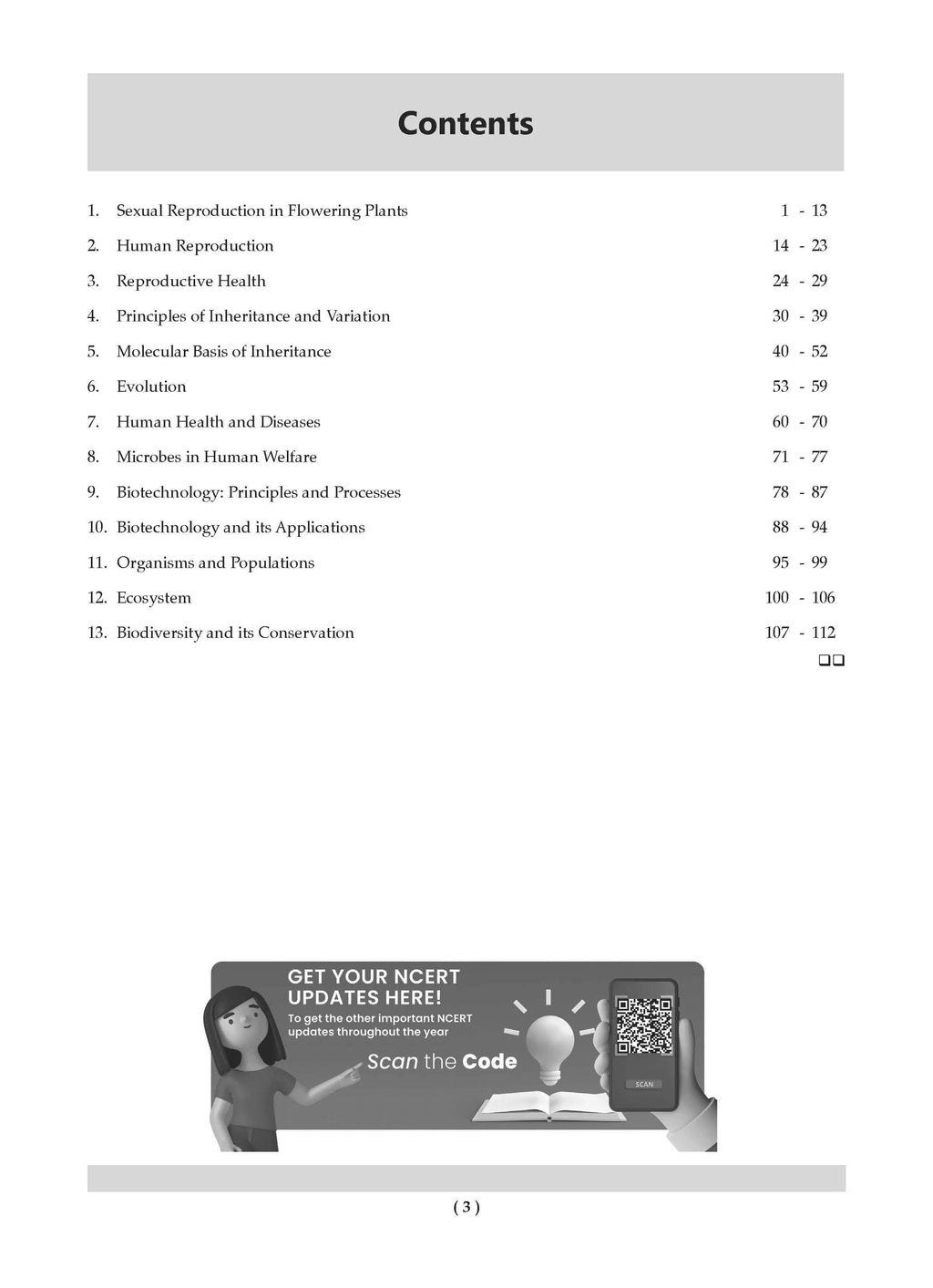 Contents

1. Sexual Reproduction in Flowering Plants 1 - 13
2. Human Reproduction 14 - 23
3. Reproductive Health 24 - 29
4. Principles of Inheritance and Variation 30 - 39
5. Molecular Basis of Inheritance 40 - 52
6. Evolution 53 - 59
7. Human Health and Diseases 60 - 70
8. Microbes in Human Welfare 71 - 77
9. Biotechnology: Principles and Processes 78 - 87
10. Biotechnology and its Applications 88 - 94
11. Organisms and Populations 95 - 99
12. Ecosystem 100 - 106
13. Biodiversity and its Conservation 107 - 112

❑❑

GET YOUR NCERT UPDATES HERE!
To get the other important NCERT updates throughout the year
Scan the Code
SCAN

( 3 )